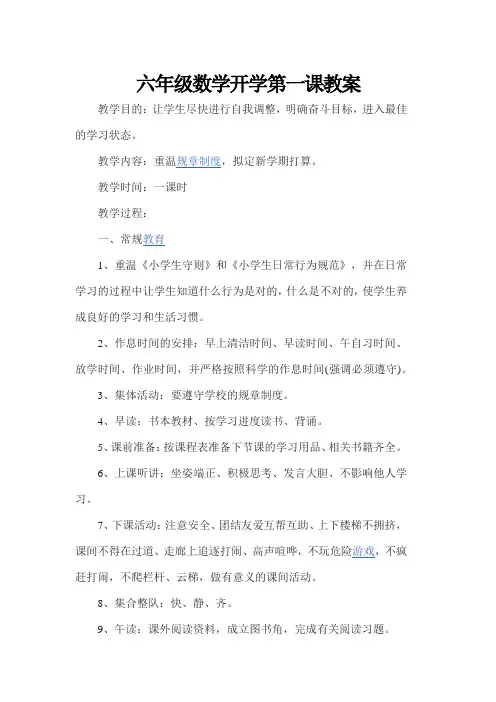 六年级数学开学第一课教案

教学目的：让学生尽快进行自我调整，明确奋斗目标，进入最佳的学习状态。

教学内容：重温规章制度，拟定新学期打算。

教学时间：一课时

教学过程：

一、常规教育

1、重温《小学生守则》和《小学生日常行为规范》，并在日常学习的过程中让学生知道什么行为是对的，什么是不对的，使学生养成良好的学习和生活习惯。

2、作息时间的安排：早上清洁时间、早读时间、午自习时间、放学时间、作业时间，并严格按照科学的作息时间(强调必须遵守)。

3、集体活动：要遵守学校的规章制度。

4、早读：书本教材、按学习进度读书、背诵。

5、课前准备：按课程表准备下节课的学习用品、相关书籍齐全。

6、上课听讲：坐姿端正、积极思考、发言大胆、不影响他人学习。

7、下课活动：注意安全、团结友爱互帮互助、上下楼梯不拥挤，课间不得在过道、走廊上追逐打闹、高声喧哗，不玩危险游戏，不疯赶打闹，不爬栏杆、云梯，做有意义的课间活动。

8、集合整队：快、静、齐。

9、午读：课外阅读资料，成立图书角，完成有关阅读习题。